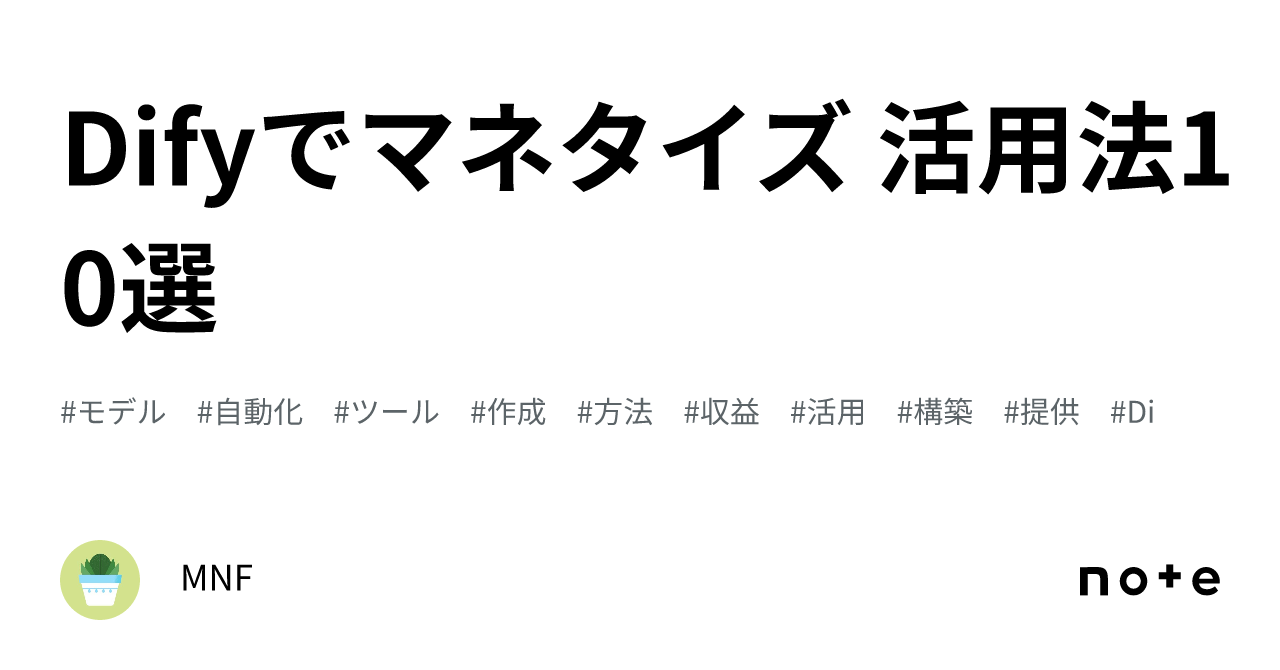 Difyでマネタイズ 活用法10選

#モデル #自動化 #ツール #作成 #方法 #収益 #活用 #構築 #提供 #Di

MNF

note